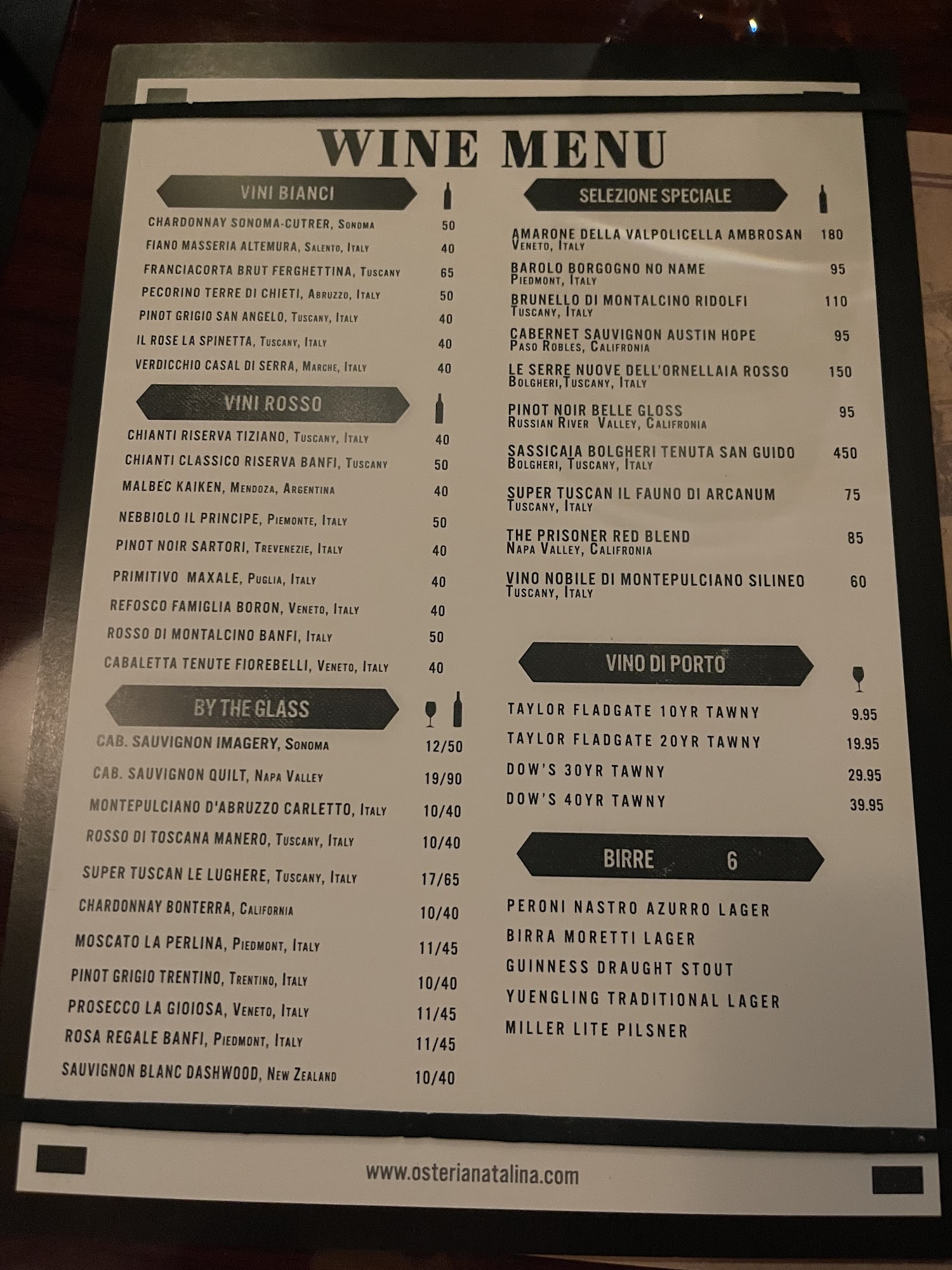 WINE MENU

VINI BIANCI

CHARDONNAY SONOMA-CUTRER, Sonoma 50
FIANO MASSERIA ALTEMURA, Salento, Italy 40
FRANCIACORTA BRUT FERGHETTINA, Tuscany 65
PECORINO TERRE DI CHIETI, Abruzzo, Italy 50
PINOT GRIGIO SAN ANGELO, Tuscany, Italy 40
IL ROSE LA SPINETTA, Tuscany, Italy 40
VERDICCHIO CASAL DI SERRA, Marche, Italy 40

VINI ROSSO

CHIANTI RISERVA TIZIANO, Tuscany, Italy 40
CHIANTI CLASSICO RISERVA BANFI, Tuscany 50
MALBEC KAIKEN, Mendoza, Argentina 40
NEBBIOLO IL PRINCIPE, Piemonte, Italy 50
PINOT NOIR SARTORI, Trevenezie, Italy 40
PRIMITIVO MAXALE, Puglia, Italy 40
REFOSCO FAMIGLIA BORON, Veneto, Italy 40
ROSSO DI MONTALCINO BANFI, Italy 50
CABALETTA TENUTE FIOREBELLI, Veneto, Italy 40

BY THE GLASS

CAB. SAUVIGNON IMAGERY, Sonoma 12/50
CAB. SAUVIGNON QUILT, Napa Valley 19/90
MONTEPULCIANO D'ABRUZZO CARLETTO, Italy 10/40
ROSSO DI TOSCANA MANERO, Tuscany, Italy 10/40
SUPER TUSCAN LE LUGHERE, Tuscany, Italy 17/65
CHARDONNAY BONTERRA, California 10/40
MOSCATO LA PERLINA, Piedmont, Italy 11/45
PINOT GRIGIO TRENTINO, Trentino, Italy 10/40
PROSECCO LA GIOIOSA, Veneto, Italy 11/45
ROSA REGALE BANFI, Piedmont, Italy 11/45
SAUVIGNON BLANC DASHWOOD, New Zealand 10/40

SELEZIONE SPECIALE

AMARONE DELLA VALPOLICELLA AMBROSAN 180
Veneto, Italy

BAROLO BORGOGNO NO NAME 95
Piedmont, Italy

BRUNELLO DI MONTALCINO RIDOLFI 110
Tuscany, Italy

CABERNET SAUVIGNON AUSTIN HOPE 95
Paso Robles, Califronia

LE SERRE NUOVE DELL'ORNELLAIA ROSSO 150
Bolgheri,Tuscany, Italy

PINOT NOIR BELLE GLOSS 95
Russian River Valley, Califronia

SASSICAIA BOLGHERI TENUTA SAN GUIDO 450
Bolgheri, Tuscany, Italy

SUPER TUSCAN IL FAUNO DI ARCANUM 75
Tuscany, Italy

THE PRISONER RED BLEND 85
Napa Valley, Califronia

VINO NOBILE DI MONTEPULCIANO SILINEO 60
Tuscany, Italy

VINO DI PORTO

TAYLOR FLADGATE 10YR TAWNY 9.95
TAYLOR FLADGATE 20YR TAWNY 19.95
DOW'S 30YR TAWNY 29.95
DOW'S 40YR TAWNY 39.95

BIRRE 6

PERONI NASTRO AZURRO LAGER
BIRRA MORETTI LAGER
GUINNESS DRAUGHT STOUT
YUENGLING TRADITIONAL LAGER
MILLER LITE PILSNER

www.osterianatalina.com